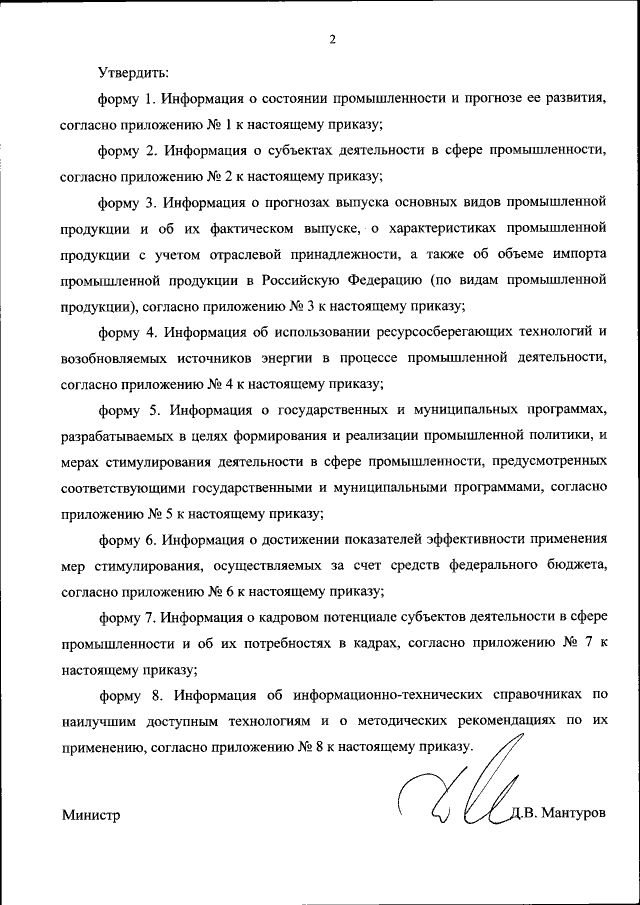 2

Утвердить:

форму 1. Информация о состоянии промышленности и прогнозе ее развития, согласно приложению № 1 к настоящему приказу;

форму 2. Информация о субъектах деятельности в сфере промышленности, согласно приложению № 2 к настоящему приказу;

форму 3. Информация о прогнозах выпуска основных видов промышленной продукции и об их фактическом выпуске, о характеристиках промышленной продукции с учетом отраслевой принадлежности, а также об объеме импорта промышленной продукции в Российскую Федерацию (по видам промышленной продукции), согласно приложению № 3 к настоящему приказу;

форму 4. Информация об использовании ресурсосберегающих технологий и возобновляемых источников энергии в процессе промышленной деятельности, согласно приложению № 4 к настоящему приказу;

форму 5. Информация о государственных и муниципальных программах, разрабатываемых в целях формирования и реализации промышленной политики, и мерах стимулирования деятельности в сфере промышленности, предусмотренных соответствующими государственными и муниципальными программами, согласно приложению № 5 к настоящему приказу;

форму 6. Информация о достижении показателей эффективности применения мер стимулирования, осуществляемых за счет средств федерального бюджета, согласно приложению № 6 к настоящему приказу;

форму 7. Информация о кадровом потенциале субъектов деятельности в сфере промышленности и об их потребностях в кадрах, согласно приложению № 7 к настоящему приказу;

форму 8. Информация об информационно-технических справочниках по наилучшим доступным технологиям и о методических рекомендациях по их применению, согласно приложению № 8 к настоящему приказу.

Министр

Д.В. Мантуров